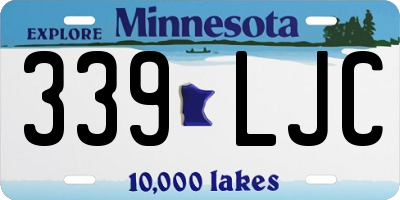 EXPLORE Minnesota

339 LJC

10,000 lakes